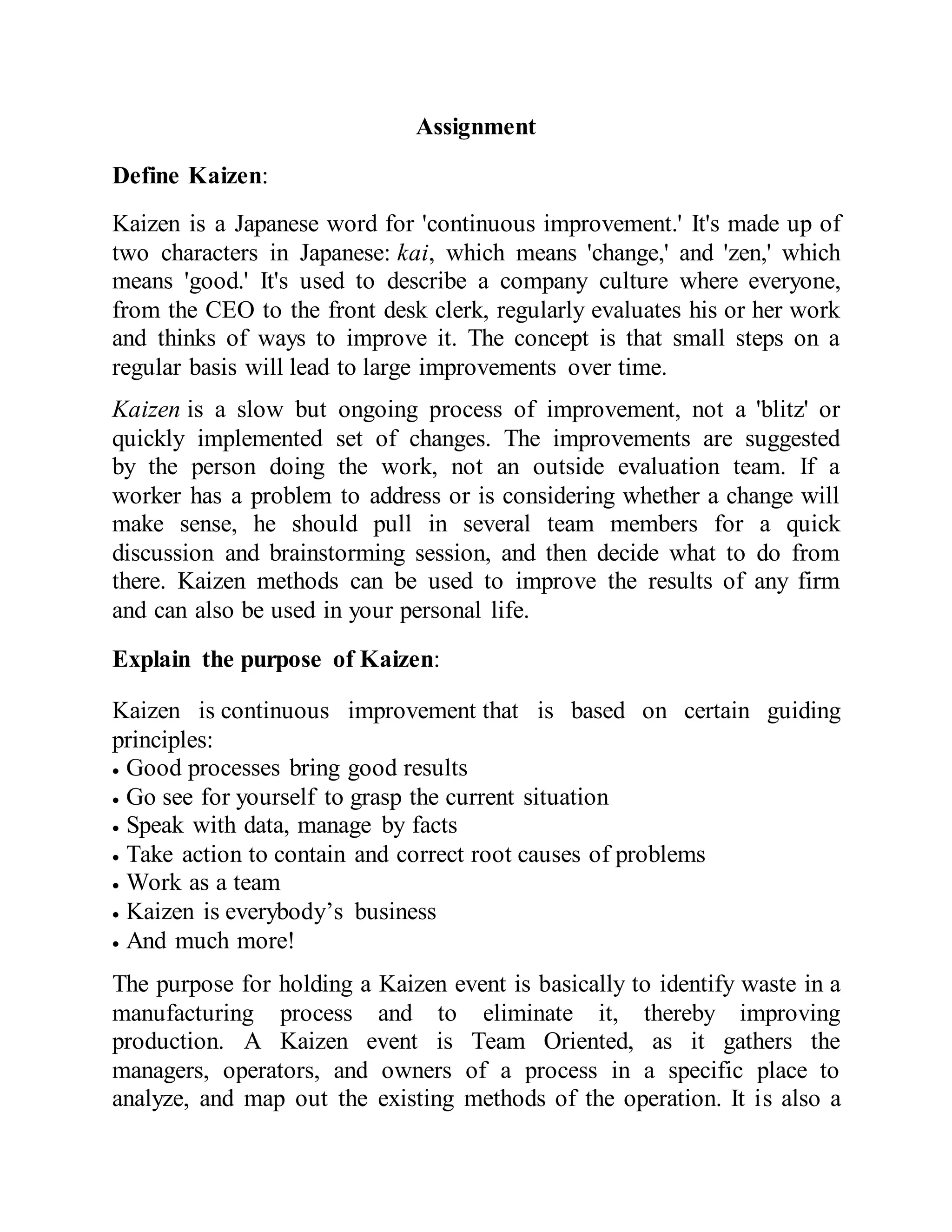 Assignment

Define Kaizen:

Kaizen is a Japanese word for 'continuous improvement.' It's made up of two characters in Japanese: kai, which means 'change,' and 'zen,' which means 'good.' It's used to describe a company culture where everyone, from the CEO to the front desk clerk, regularly evaluates his or her work and thinks of ways to improve it. The concept is that small steps on a regular basis will lead to large improvements over time.

Kaizen is a slow but ongoing process of improvement, not a 'blitz' or quickly implemented set of changes. The improvements are suggested by the person doing the work, not an outside evaluation team. If a worker has a problem to address or is considering whether a change will make sense, he should pull in several team members for a quick discussion and brainstorming session, and then decide what to do from there. Kaizen methods can be used to improve the results of any firm and can also be used in your personal life.

Explain the purpose of Kaizen:

Kaizen is continuous improvement that is based on certain guiding principles:
• Good processes bring good results
• Go see for yourself to grasp the current situation
• Speak with data, manage by facts
• Take action to contain and correct root causes of problems
• Work as a team
• Kaizen is everybody’s business
• And much more!

The purpose for holding a Kaizen event is basically to identify waste in a manufacturing process and to eliminate it, thereby improving production. A Kaizen event is Team Oriented, as it gathers the managers, operators, and owners of a process in a specific place to analyze, and map out the existing methods of the operation. It is also a